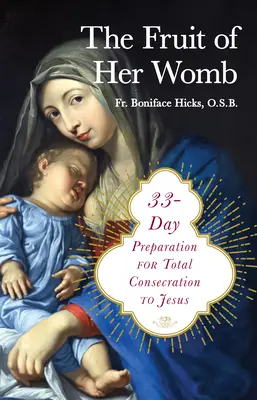 The Fruit of Her Womb

Fr. Boniface Hicks, O.S.B.

33-Day Preparation FOR Total Consecration TO Jesus